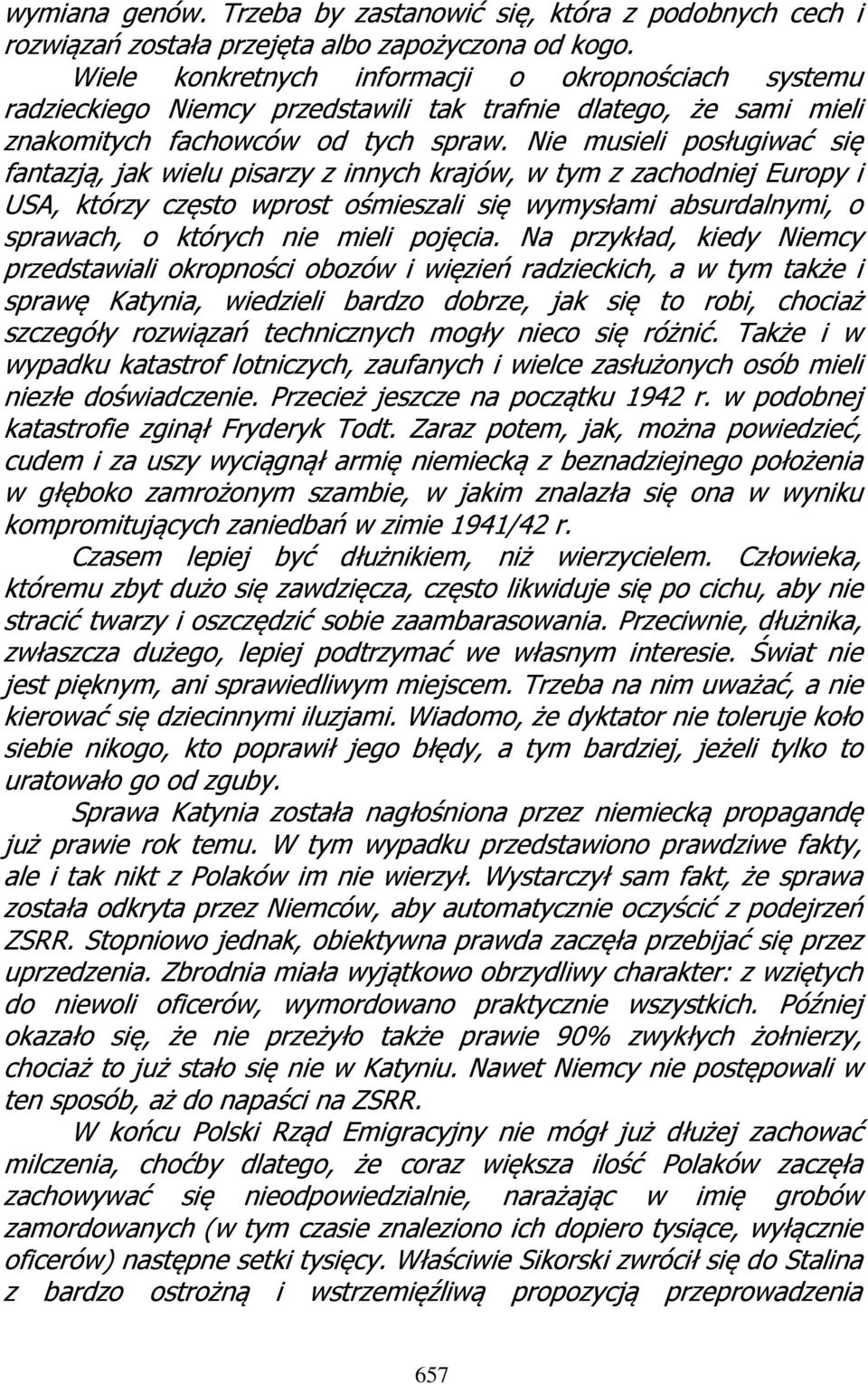 wymiana genów. Trzeba by zastanowić się, która z podobnych cech i rozwiązań została przejęta albo zapożyczona od kogo.

Wiele konkretnych informacji o okropnościach systemu radzieckiego Niemcy przedstawili tak trafnie dlatego, że sami mieli znakomitych fachowców od tych spraw. Nie musieli posługiwać się fantazją, jak wielu pisarzy z innych krajów, w tym z zachodniej Europy i USA, którzy często wprost ośmieszali się wymysłami absurdalnymi, o sprawach, o których nie mieli pojęcia. Na przykład, kiedy Niemcy przedstawiali okropności obozów i więzień radzieckich, a w tym także i sprawę Katynia, wiedzieli bardzo dobrze, jak się to robi, chociaż szczegóły rozwiązań technicznych mogły nieco się różnić. Także i w wypadku katastrof lotniczych, zaufanych i wielce zasłużonych osób mieli niezłe doświadczenie. Przecież jeszcze na początku 1942 r. w podobnej katastrofie zginął Fryderyk Todt. Zaraz potem, jak, można powiedzieć, cudem i za uszy wyciągnął armię niemiecką z beznadziejnego położenia w głęboko zamrożonym szambie, w jakim znalazła się ona w wyniku kompromitujących zaniedbań w zimie 1941/42 r.

Czasem lepiej być dłużnikiem, niż wierzycielem. Człowieka, któremu zbyt dużo się zawdzięcza, często likwiduje się po cichu, aby nie stracić twarzy i oszczędzić sobie zaambarasowania. Przeciwnie, dłużnika, zwłaszcza dużego, lepiej podtrzymać we własnym interesie. Świat nie jest pięknym, ani sprawiedliwym miejscem. Trzeba na nim uważać, a nie kierować się dziecinnymi iluzjami. Wiadomo, że dyktator nie toleruje koło siebie nikogo, kto poprawił jego błędy, a tym bardziej, jeżeli tylko to uratowało go od zguby.

Sprawa Katynia została nagłośniona przez niemiecką propagandę już prawie rok temu. W tym wypadku przedstawiono prawdziwe fakty, ale i tak nikt z Polaków im nie wierzył. Wystarczył sam fakt, że sprawa została odkryta przez Niemców, aby automatycznie oczyścić z podejrzeń ZSRR. Stopniowo jednak, obiektywna prawda zaczęła przebijać się przez uprzedzenia. Zbrodnia miała wyjątkowo obrzydliwy charakter: z wziętych do niewoli oficerów, wymordowano praktycznie wszystkich. Później okazało się, że nie przeżyło także prawie 90% zwykłych żołnierzy, chociaż to już stało się nie w Katyniu. Nawet Niemcy nie postępowali w ten sposób, aż do napaści na ZSRR.

W końcu Polski Rząd Emigracyjny nie mógł już dłużej zachować milczenia, choćby dlatego, że coraz większa ilość Polaków zaczęła zachowywać się nieodpowiedzialnie, narażając w imię grobów zamordowanych (w tym czasie znaleziono ich dopiero tysiące, wyłącznie oficerów) następne setki tysięcy. Właściwie Sikorski zwrócił się do Stalina z bardzo ostrożną i wstrzemięźliwą propozycją przeprowadzenia

657